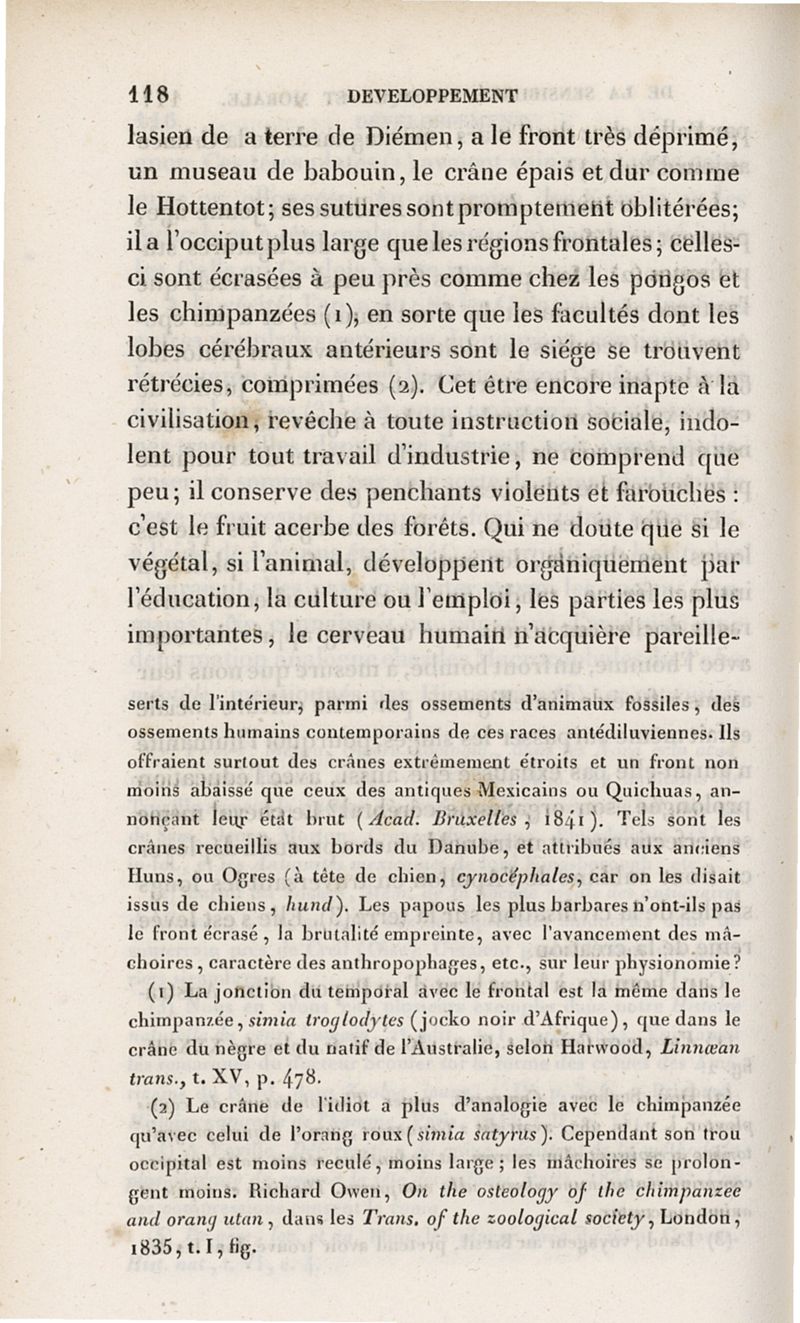 118 DEVELOPPEMENT

lasien de a terre de Diémen, a le front très déprimé, un museau de babouin, le crâne épais et dur comme le Hottentot; ses sutures sont promptement oblitérées; il a l'occiput plus large que les régions frontales; celles-ci sont écrasées à peu près comme chez les pongos et les chimpanzées (1), en sorte que les facultés dont les lobes cérébraux antérieurs sont le siége se trouvent rétrécies, comprimées (2). Cet être encore inapte à la civilisation, revêche à toute instruction sociale, indolent pour tout travail d'industrie, ne comprend que peu; il conserve des penchants violents et farouches : c'est le fruit acerbe des forêts. Qui ne doute que si le végétal, si l'animal, développent organiquement par l'éducation, la culture ou l'emploi, les parties les plus importantes, le cerveau humain n'acquière pareille-

serts de l'intérieur, parmi des ossements d'animaux fossiles, des ossements humains contemporains de ces races antédiluviennes. Ils offraient surtout des crânes extrêmement étroits et un front non moins abaissé que ceux des antiques Mexicains ou Quichuas, annonçant leur état brut (Acad. Bruxelles, 1841). Tels sont les crânes recueillis aux bords du Danube, et attribués aux anciens Huns, ou Ogres (à tête de chien, cynocéphales, car on les disait issus de chiens, hund). Les papous les plus barbares n'ont-ils pas le front écrasé, la brutalité empreinte, avec l'avancement des mâchoires, caractère des anthropophages, etc., sur leur physionomie?

(1) La jonction du temporal avec le frontal est la même dans le chimpanzée, simia troglodytes (jocko noir d'Afrique), que dans le crâne du nègre et du natif de l'Australie, selon Harwood, Linnæan trans., t. XV, p. 478.

(2) Le crâne de l'idiot a plus d'analogie avec le chimpanzée qu'avec celui de l'orang roux (simia satyrus). Cependant son trou occipital est moins reculé, moins large; les mâchoires se prolongent moins. Richard Owen, On the osteology of the chimpanzee and orang utan, dans les Trans. of the zoological society, London, 1835, t. I, fig.